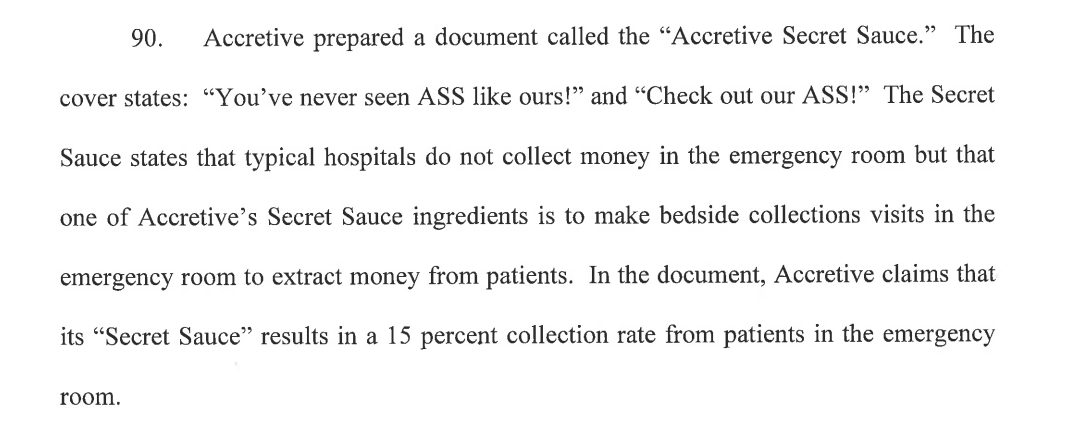 90. Accretive prepared a document called the "Accretive Secret Sauce." The cover states: "You've never seen ASS like ours!" and "Check out our ASS!" The Secret Sauce states that typical hospitals do not collect money in the emergency room but that one of Accretive's Secret Sauce ingredients is to make bedside collections visits in the emergency room to extract money from patients. In the document, Accretive claims that its "Secret Sauce" results in a 15 percent collection rate from patients in the emergency room.